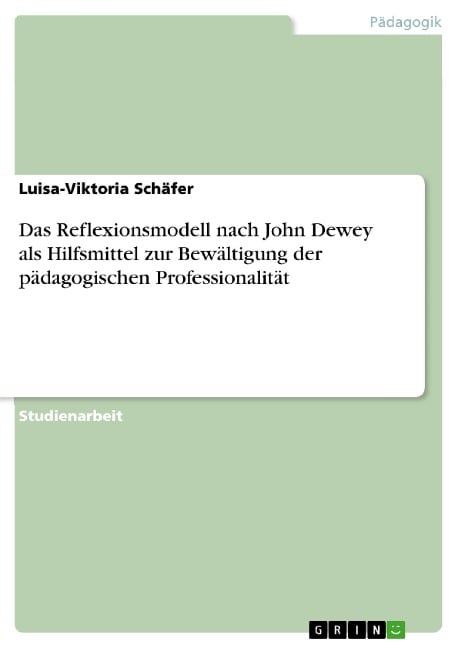 Pädagogik

Luisa-Viktoria Schäfer

Das Reflexionsmodell nach John Dewey als Hilfsmittel zur Bewältigung der pädagogischen Professionalität

Studienarbeit

GRIN